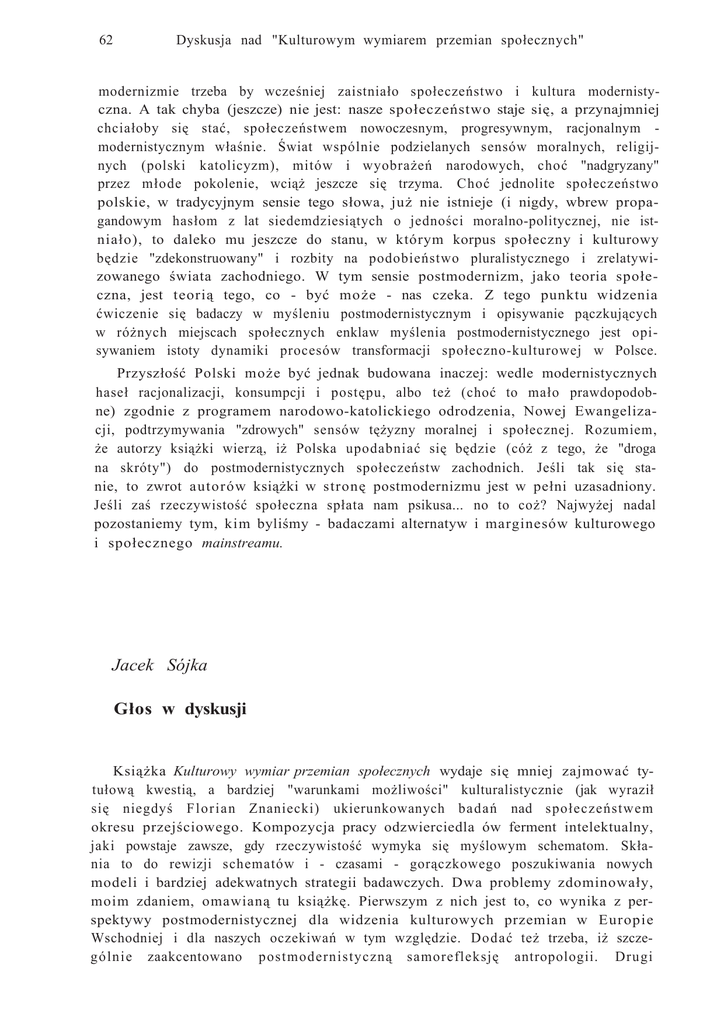 62 Dyskusja nad "Kulturowym wymiarem przemian społecznych"

modernizmie trzeba by wcześniej zaistniało społeczeństwo i kultura modernistyczna. A tak chyba (jeszcze) nie jest: nasze społeczeństwo staje się, a przynajmniej chciałoby się stać, społeczeństwem nowoczesnym, progresywnym, racjonalnym - modernistycznym właśnie. Świat wspólnie podzielanych sensów moralnych, religijnych (polski katolicyzm), mitów i wyobrażeń narodowych, choć "nadgryzany" przez młode pokolenie, wciąż jeszcze się trzyma. Choć jednolite społeczeństwo polskie, w tradycyjnym sensie tego słowa, już nie istnieje (i nigdy, wbrew propagandowym hasłom z lat siedemdziesiątych o jedności moralno-politycznej, nie istniało), to daleko mu jeszcze do stanu, w którym korpus społeczny i kulturowy będzie "zdekonstruowany" i rozbity na podobieństwo pluralistycznego i zrelatywizowanego świata zachodniego. W tym sensie postmodernizm, jako teoria społeczna, jest teorią tego, co - być może - nas czeka. Z tego punktu widzenia ćwiczenie się badaczy w myśleniu postmodernistycznym i opisywanie pączkujących w różnych miejscach społecznych enklaw myślenia postmodernistycznego jest opisywaniem istoty dynamiki procesów transformacji społeczno-kulturowej w Polsce.

Przyszłość Polski może być jednak budowana inaczej: wedle modernistycznych haseł racjonalizacji, konsumpcji i postępu, albo też (choć to mało prawdopodobne) zgodnie z programem narodowo-katolickiego odrodzenia, Nowej Ewangelizacji, podtrzymywania "zdrowych" sensów tężyzny moralnej i społecznej. Rozumiem, że autorzy książki wierzą, iż Polska upodabniać się będzie (cóż z tego, że "droga na skróty") do postmodernistycznych społeczeństw zachodnich. Jeśli tak się stanie, to zwrot autorów książki w stronę postmodernizmu jest w pełni uzasadniony. Jeśli zaś rzeczywistość społeczna spłata nam psikusa... no to coż? Najwyżej nadal pozostaniemy tym, kim byliśmy - badaczami alternatyw i marginesów kulturowego i społecznego mainstreamu.

Jacek Sójka

Głos w dyskusji

Książka Kulturowy wymiar przemian społecznych wydaje się mniej zajmować tytułową kwestią, a bardziej "warunkami możliwości" kulturalistycznie (jak wyraził się niegdyś Florian Znaniecki) ukierunkowanych badań nad społeczeństwem okresu przejściowego. Kompozycja pracy odzwierciedla ów ferment intelektualny, jaki powstaje zawsze, gdy rzeczywistość wymyka się myślowym schematom. Skłania to do rewizji schematów i - czasami - gorączkowego poszukiwania nowych modeli i bardziej adekwatnych strategii badawczych. Dwa problemy zdominowały, moim zdaniem, omawianą tu książkę. Pierwszym z nich jest to, co wynika z perspektywy postmodernistycznej dla widzenia kulturowych przemian w Europie Wschodniej i dla naszych oczekiwań w tym względzie. Dodać też trzeba, iż szczególnie zaakcentowano postmodernistyczną samorefleksję antropologii. Drugi